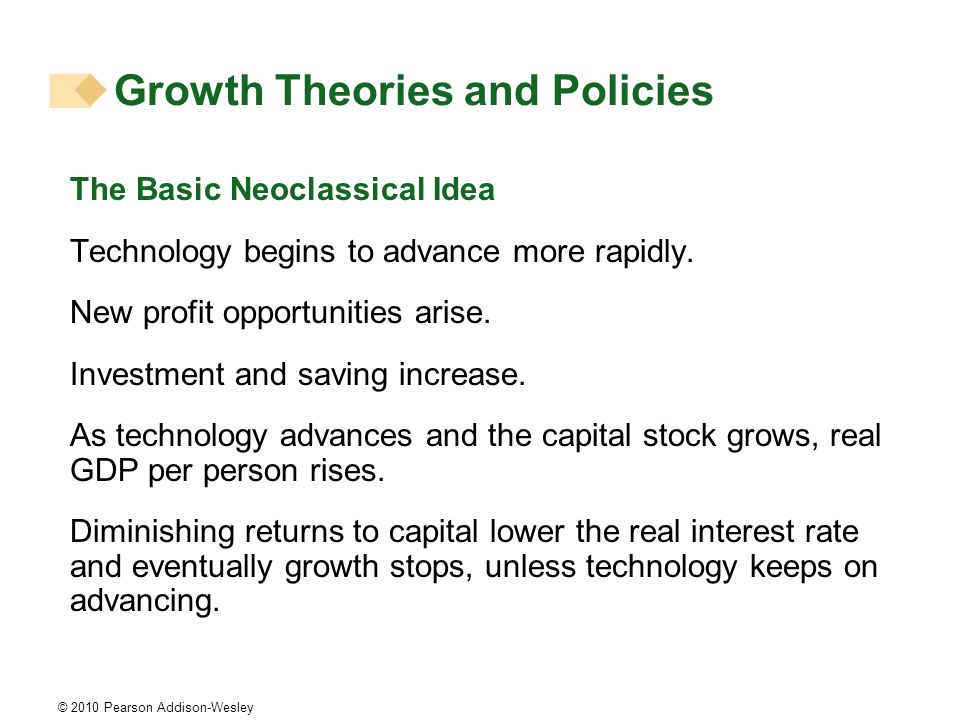 Growth Theories and Policies

The Basic Neoclassical Idea

Technology begins to advance more rapidly.

New profit opportunities arise.

Investment and saving increase.

As technology advances and the capital stock grows, real GDP per person rises.

Diminishing returns to capital lower the real interest rate and eventually growth stops, unless technology keeps on advancing.

© 2010 Pearson Addison-Wesley